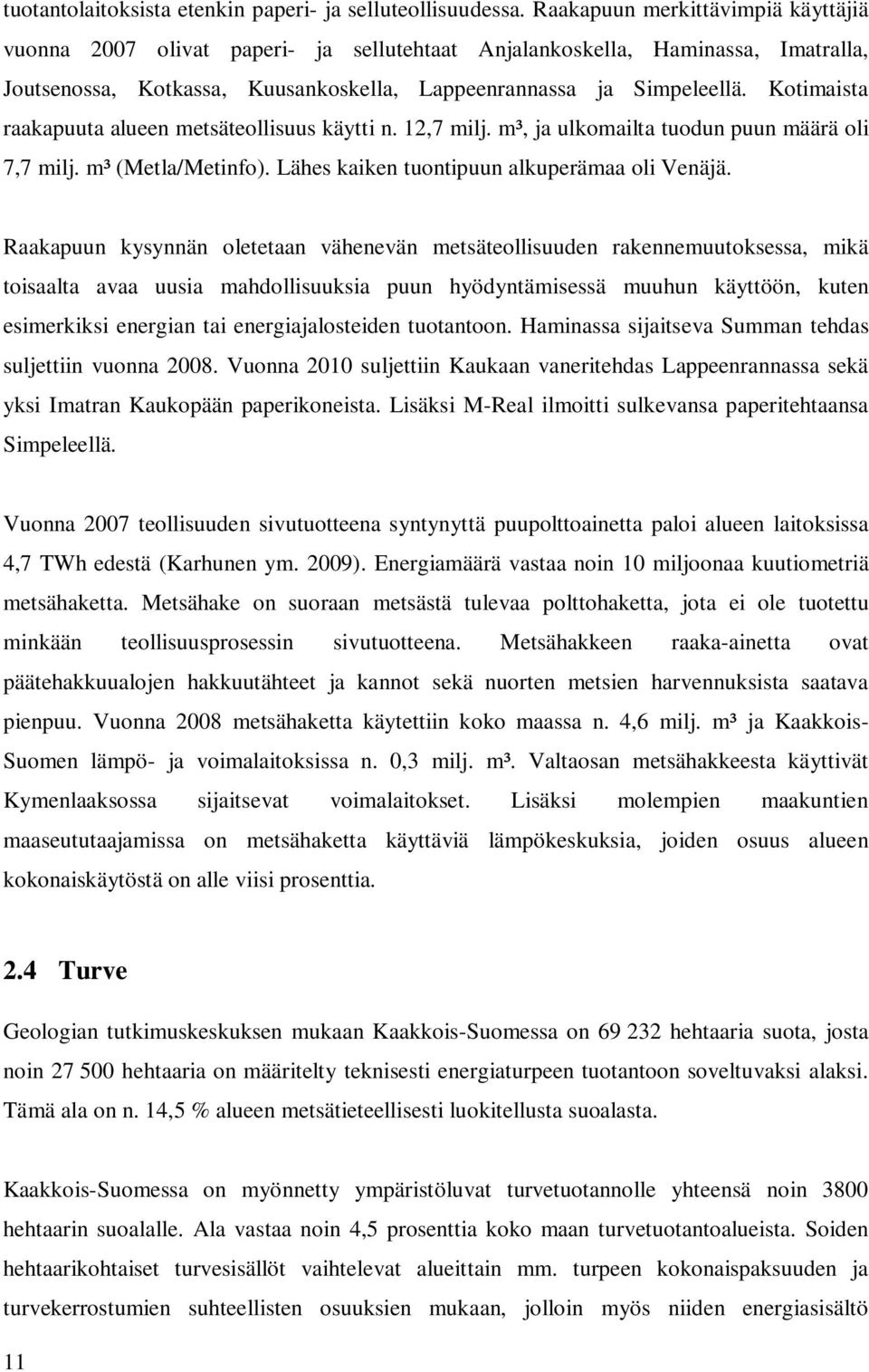 tuotantolaitoksista etenkin paperi- ja selluteollisuudessa. Raakapuun merkittävimpiä käyttäjiä vuonna 2007 olivat paperi- ja sellutehtaat Anjalankoskella, Haminassa, Imatralla, Joutsenossa, Kotkassa, Kuusankoskella, Lappeenrannassa ja Simpeleellä. Kotimaista raakapuuta alueen metsäteollisuus käytti n. 12,7 milj. m³, ja ulkomailta tuodun puun määrä oli 7,7 milj. m³ (Metla/Metinfo). Lähes kaiken tuontipuun alkuperämaa oli Venäjä.

Raakapuun kysynnän oletetaan vähenevän metsäteollisuuden rakennemuutoksessa, mikä toisaalta avaa uusia mahdollisuuksia puun hyödyntämisessä muuhun käyttöön, kuten esimerkiksi energian tai energiajalosteiden tuotantoon. Haminassa sijaitseva Summan tehdas suljettiin vuonna 2008. Vuonna 2010 suljettiin Kaukaan vaneritehdas Lappeenrannassa sekä yksi Imatran Kaukopään paperikoneista. Lisäksi M-Real ilmoitti sulkevansa paperitehtaansa Simpeleellä.

Vuonna 2007 teollisuuden sivutuotteena syntynyttä puupolttoainetta paloi alueen laitoksissa 4,7 TWh edestä (Karhunen ym. 2009). Energiamäärä vastaa noin 10 miljoonaa kuutiometriä metsähaketta. Metsähake on suoraan metsästä tulevaa polttohaketta, jota ei ole tuotettu minkään teollisuusprosessin sivutuotteena. Metsähakkeen raaka-ainetta ovat päätehakkuualojen hakkuutähteet ja kannot sekä nuorten metsien harvennuksista saatava pienpuu. Vuonna 2008 metsähaketta käytettiin koko maassa n. 4,6 milj. m³ ja Kaakkois-Suomen lämpö- ja voimalaitoksissa n. 0,3 milj. m³. Valtaosan metsähakkeesta käyttivät Kymenlaaksossa sijaitsevat voimalaitokset. Lisäksi molempien maakuntien maaseututaajamissa on metsähaketta käyttäviä lämpökeskuksia, joiden osuus alueen kokonaiskäytöstä on alle viisi prosenttia.

2.4 Turve

Geologian tutkimuskeskuksen mukaan Kaakkois-Suomessa on 69 232 hehtaaria suota, josta noin 27 500 hehtaaria on määritelty teknisesti energiaturpeen tuotantoon soveltuvaksi alaksi. Tämä ala on n. 14,5 % alueen metsätieteellisesti luokitellusta suoalasta.

Kaakkois-Suomessa on myönnetty ympäristöluvat turvetuotannolle yhteensä noin 3800 hehtaarin suoalalle. Ala vastaa noin 4,5 prosenttia koko maan turvetuotantoalueista. Soiden hehtaarikohtaiset turvesisällöt vaihtelevat alueittain mm. turpeen kokonaispaksuuden ja turvekerrostumien suhteellisten osuuksien mukaan, jolloin myös niiden energiasisältö

11